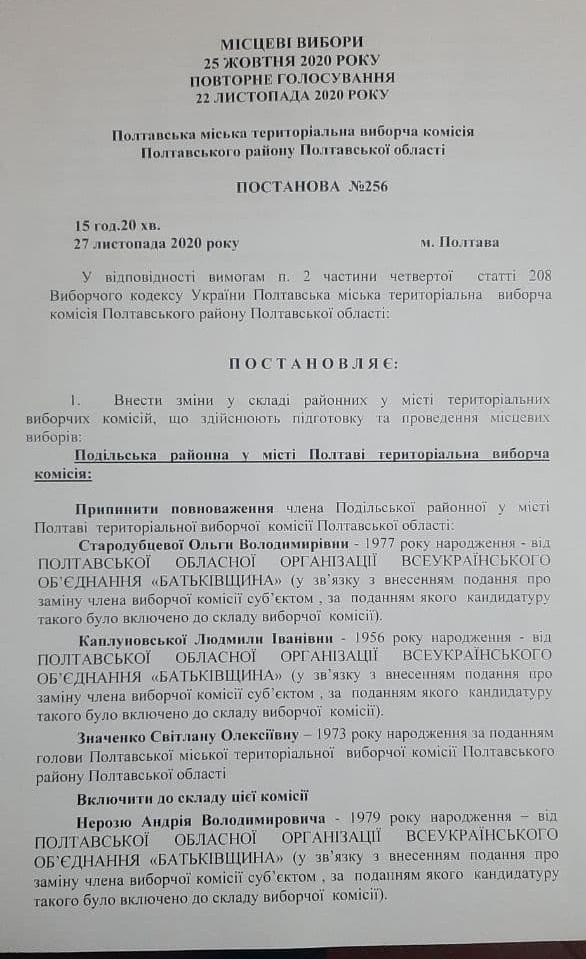 МІСЦЕВІ ВИБОРИ
25 ЖОВТНЯ 2020 РОКУ
ПОВТОРНЕ ГОЛОСУВАННЯ
22 ЛИСТОПАДА 2020 РОКУ

Полтавська міська територіальна виборча комісія
Полтавського району Полтавської області

ПОСТАНОВА №256

15 год.20 хв.
27 листопада 2020 року м. Полтава

У відповідності вимогам п. 2 частини четвертої статті 208 Виборчого кодексу України Полтавська міська територіальна виборча комісія Полтавського району Полтавської області:

ПОСТАНОВЛЯЄ:

1. Внести зміни у складі районних у місті територіальних виборчих комісій, що здійснюють підготовку та проведення місцевих виборів:

Подільська районна у місті Полтаві територіальна виборча комісія:

Припинити повноваження члена Подільської районної у місті Полтаві територіальної виборчої комісії Полтавської області:

Стародубцевої Ольги Володимирівни - 1977 року народження - від ПОЛТАВСЬКОЇ ОБЛАСНОЇ ОРГАНІЗАЦІЇ ВСЕУКРАЇНСЬКОГО ОБ'ЄДНАННЯ «БАТЬКІВЩИНА» (у зв'язку з внесенням подання про заміну члена виборчої комісії суб'єктом , за поданням якого кандидатуру такого було включено до складу виборчої комісії).

Каплуновської Людмили Іванівни - 1956 року народження - від ПОЛТАВСЬКОЇ ОБЛАСНОЇ ОРГАНІЗАЦІЇ ВСЕУКРАЇНСЬКОГО ОБ'ЄДНАННЯ «БАТЬКІВЩИНА» (у зв'язку з внесенням подання про заміну члена виборчої комісії суб'єктом , за поданням якого кандидатуру такого було включено до складу виборчої комісії).

Значенко Світлану Олексіївну – 1973 року народження за поданням голови Полтавської міської територіальної виборчої комісії Полтавського району Полтавської області

Включити до складу цієї комісії

Нерозю Андрія Володимировича - 1979 року народження – від ПОЛТАВСЬКОЇ ОБЛАСНОЇ ОРГАНІЗАЦІЇ ВСЕУКРАЇНСЬКОГО ОБ'ЄДНАННЯ «БАТЬКІВЩИНА» (у зв'язку з внесенням подання про заміну члена виборчої комісії суб'єктом , за поданням якого кандидатуру такого було включено до складу виборчої комісії).